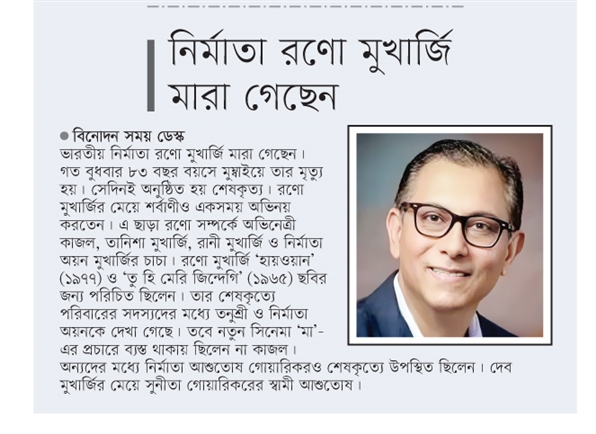 নির্মাতা রণো মুখার্জি মারা গেছেন

• বিনোদন সময় ডেস্ক

ভারতীয় নির্মাতা রণো মুখার্জি মারা গেছেন। গত বুধবার ৮৩ বছর বয়সে মুম্বাইয়ে তার মৃত্যু হয়। সেদিনই অনুষ্ঠিত হয় শেষকৃত্য। রণো মুখার্জির মেয়ে শর্বাণীও একসময় অভিনয় করতেন। এ ছাড়া রণো সম্পর্কে অভিনেত্রী কাজল, তানিশা মুখার্জি, রানী মুখার্জি ও নির্মাতা অয়ন মুখার্জির চাচা। রণো মুখার্জি 'হায়ওয়ান' (১৯৭৭) ও 'তু হি মেরি জিন্দেগি' (১৯৬৫) ছবির জন্য পরিচিত ছিলেন। তার শেষকৃত্যে পরিবারের সদস্যদের মধ্যে তনুশ্রী ও নির্মাতা অয়নকে দেখা গেছে। তবে নতুন সিনেমা 'মা'-এর প্রচারে ব্যস্ত থাকায় ছিলেন না কাজল। অন্যদের মধ্যে নির্মাতা আশুতোষ গোয়ারিকরও শেষকৃত্যে উপস্থিত ছিলেন। দেব মুখার্জির মেয়ে সুনীতা গোয়ারিকরের স্বামী আশুতোষ।